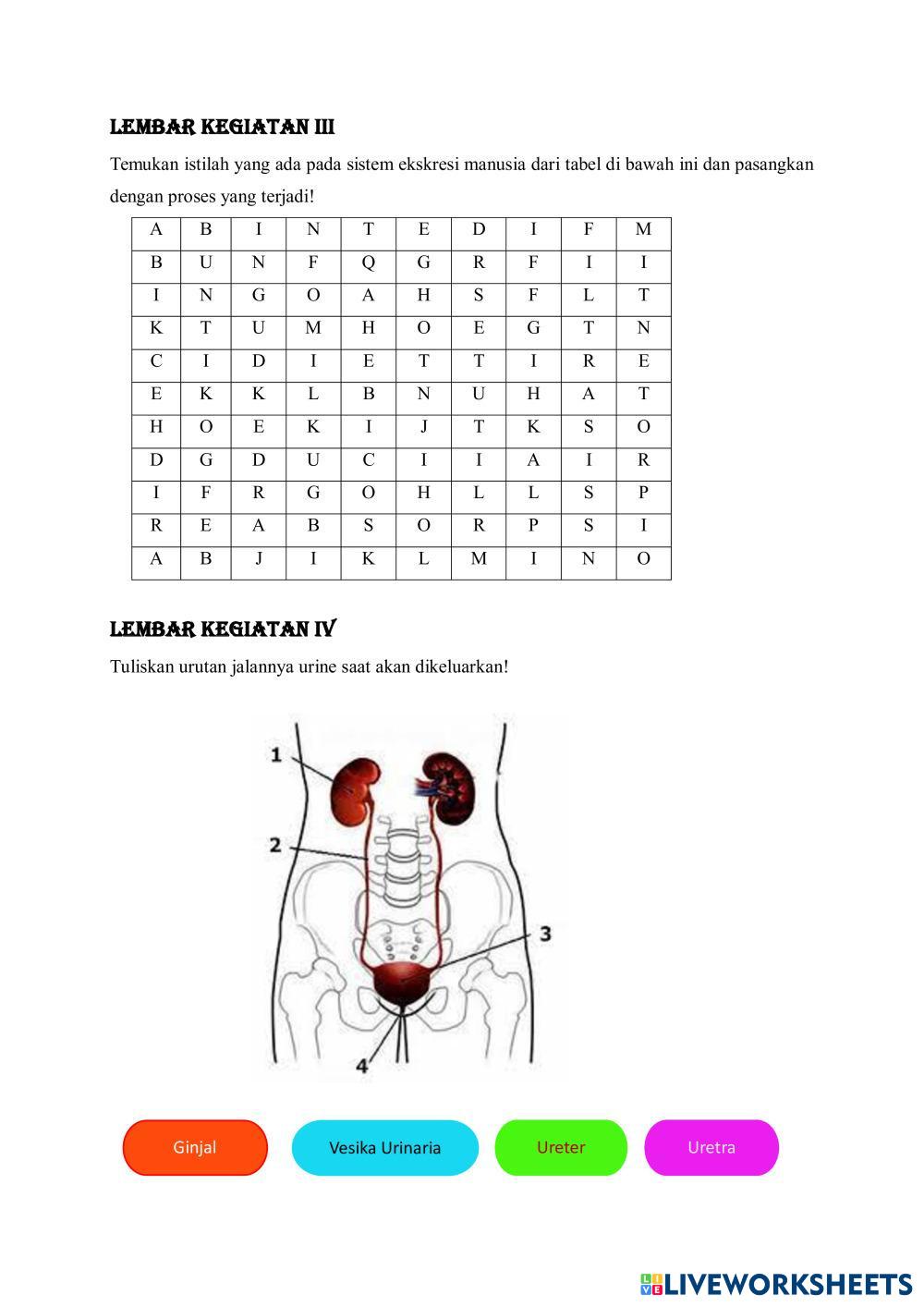 LEMBAR KEGIATAN III

Temukan istilah yang ada pada sistem ekskresi manusia dari tabel di bawah ini dan pasangkan dengan proses yang terjadi!

| A | B | I | N | T | E | D | I | F | M |
|---|---|---|---|---|---|---|---|---|---|
| B | U | N | F | Q | G | R | F | I | I |
| I | N | G | O | A | H | S | F | L | T |
| K | T | U | M | H | O | E | G | T | N |
| C | I | D | I | E | T | T | I | R | E |
| E | K | K | L | B | N | U | H | A | T |
| H | O | E | K | I | J | T | K | S | O |
| D | G | D | U | C | I | I | A | I | R |
| I | F | R | G | O | H | L | L | S | P |
| R | E | A | B | S | O | R | P | S | I |
| A | B | J | I | K | L | M | I | N | O |

LEMBAR KEGIATAN IV

Tuliskan urutan jalannya urine saat akan dikeluarkan!

1
2
3
4

Ginjal
Vesika Urinaria
Ureter
Uretra

LIVEWORKSHEETS